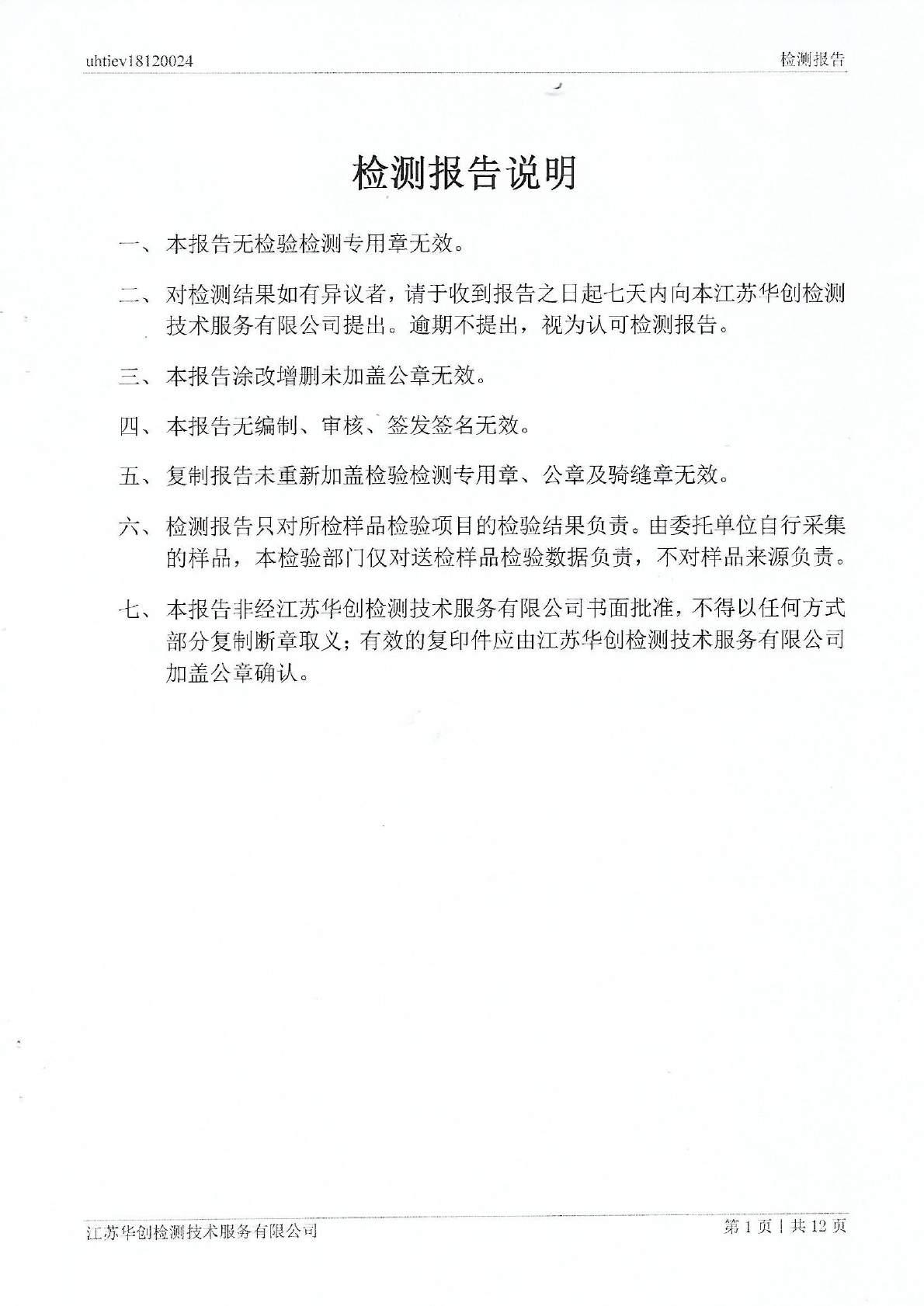 uhtiev18120024

检测报告

检测报告说明

一、本报告无检验检测专用章无效。

二、对检测结果如有异议者，请于收到报告之日起七天内向本江苏华创检测技术服务有限公司提出。逾期不提出，视为认可检测报告。

三、本报告涂改增删未加盖公章无效。

四、本报告无编制、审核、签发签名无效。

五、复制报告未重新加盖检验检测专用章、公章及骑缝章无效。

六、检测报告只对所检样品检验项目的检验结果负责。由委托单位自行采集的样品，本检验部门仅对送检样品检验数据负责，不对样品来源负责。

七、本报告非经江苏华创检测技术服务有限公司书面批准，不得以任何方式部分复制断章取义；有效的复印件应由江苏华创检测技术服务有限公司加盖公章确认。

江苏华创检测技术服务有限公司

第 1 页 | 共 12 页